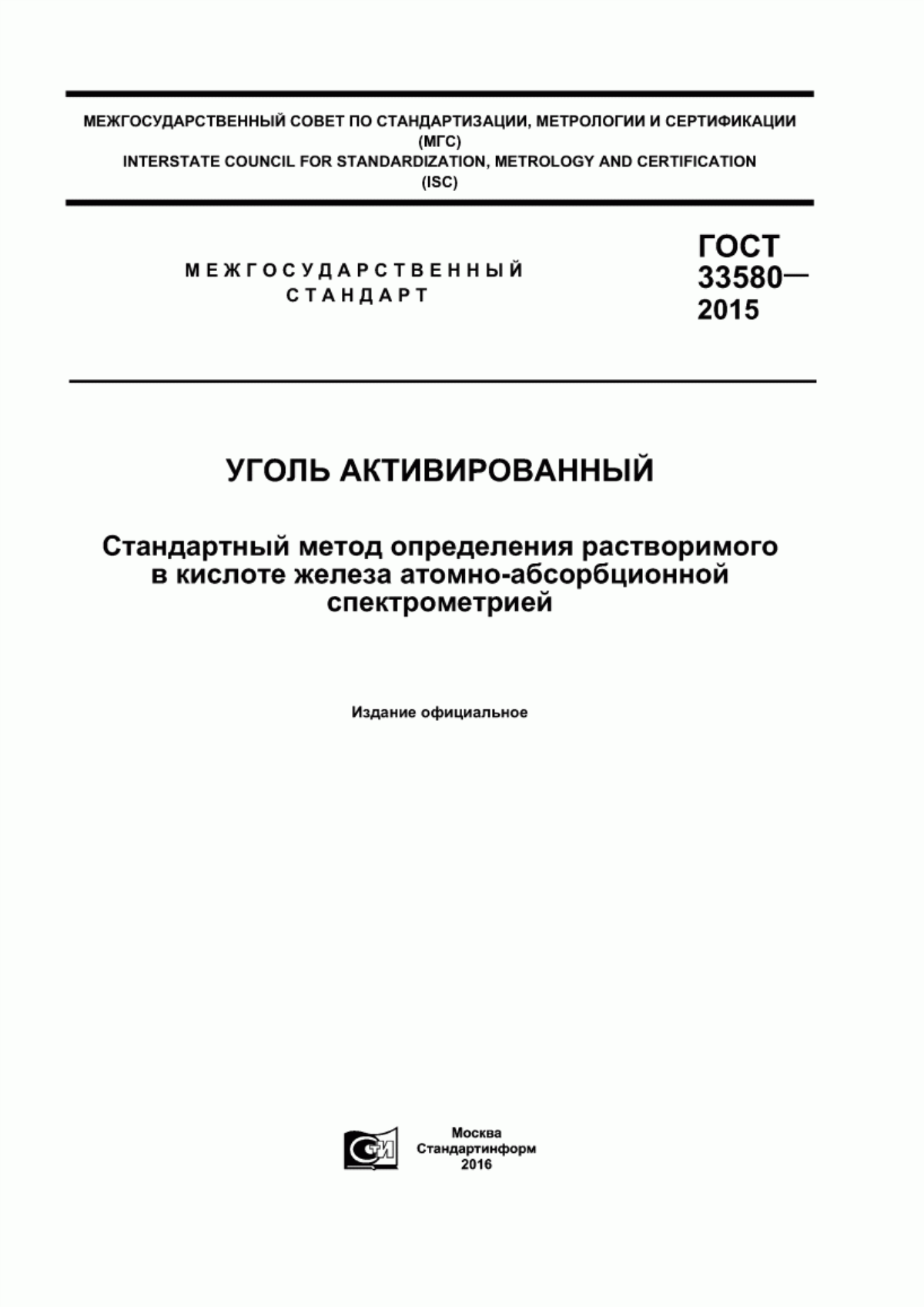 МЕЖГОСУДАРСТВЕННЫЙ СОВЕТ ПО СТАНДАРТИЗАЦИИ, МЕТРОЛОГИИ И СЕРТИФИКАЦИИ
(МГС)
INTERSTATE COUNCIL FOR STANDARDIZATION, METROLOGY AND CERTIFICATION
(ISC)

МЕЖГОСУДАРСТВЕННЫЙ СТАНДАРТ

ГОСТ 33580— 2015

УГОЛЬ АКТИВИРОВАННЫЙ

Стандартный метод определения растворимого в кислоте железа атомно-абсорбционной спектрометрией

Издание официальное

СТИ

Москва
Стандартинформ
2016